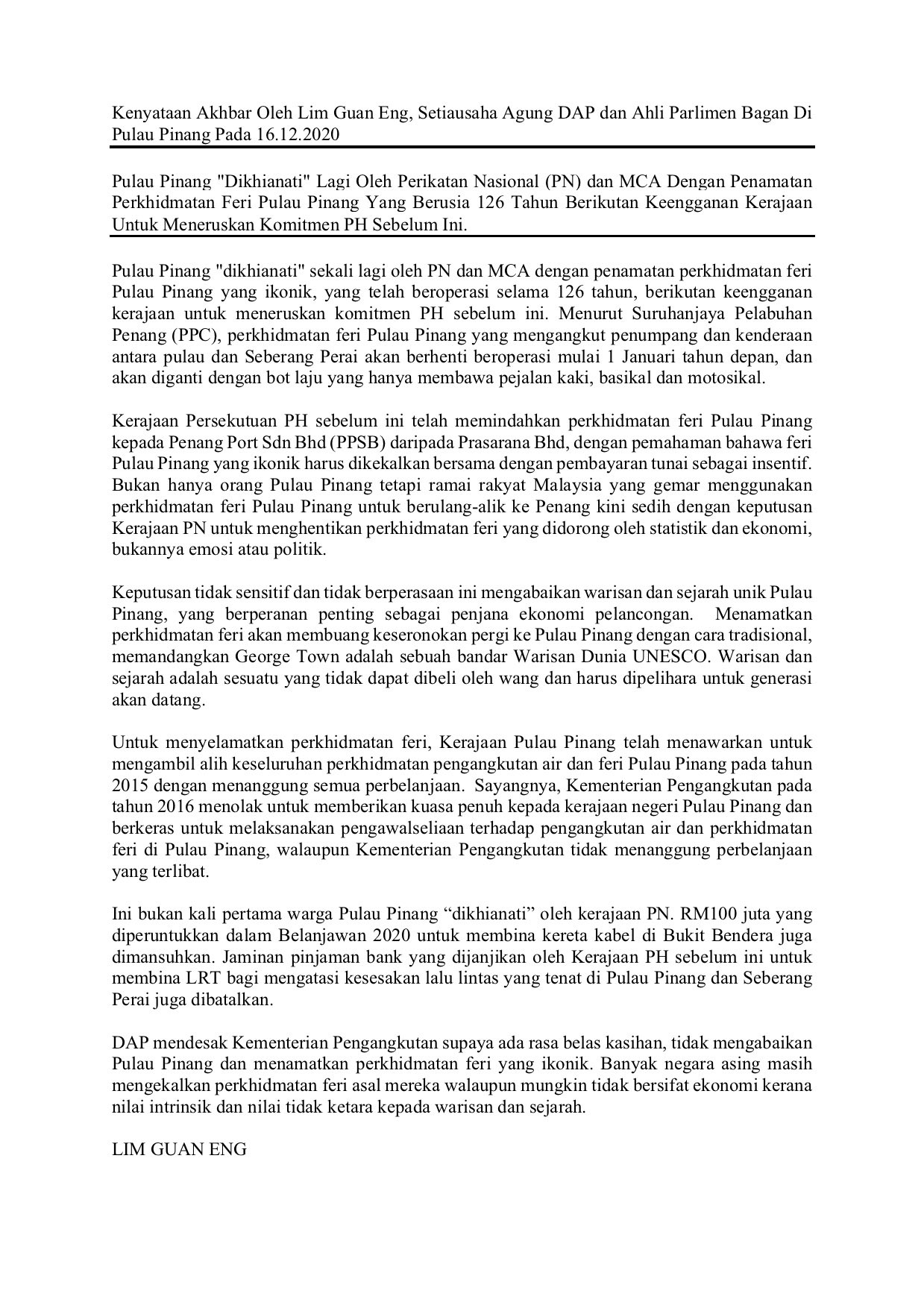 Kenyataan Akhbar Oleh Lim Guan Eng, Setiausaha Agung DAP dan Ahli Parlimen Bagan Di Pulau Pinang Pada 16.12.2020

Pulau Pinang "Dikhianati" Lagi Oleh Perikatan Nasional (PN) dan MCA Dengan Penamatan Perkhidmatan Feri Pulau Pinang Yang Berusia 126 Tahun Berikutan Keengganan Kerajaan Untuk Meneruskan Komitmen PH Sebelum Ini.

Pulau Pinang "dikhianati" sekali lagi oleh PN dan MCA dengan penamatan perkhidmatan feri Pulau Pinang yang ikonik, yang telah beroperasi selama 126 tahun, berikutan keengganan kerajaan untuk meneruskan komitmen PH sebelum ini. Menurut Suruhanjaya Pelabuhan Penang (PPC), perkhidmatan feri Pulau Pinang yang mengangkut penumpang dan kenderaan antara pulau dan Seberang Perai akan berhenti beroperasi mulai 1 Januari tahun depan, dan akan diganti dengan bot laju yang hanya membawa pejalan kaki, basikal dan motosikal.

Kerajaan Persekutuan PH sebelum ini telah memindahkan perkhidmatan feri Pulau Pinang kepada Penang Port Sdn Bhd (PPSB) daripada Prasarana Bhd, dengan pemahaman bahawa feri Pulau Pinang yang ikonik harus dikekalkan bersama dengan pembayaran tunai sebagai insentif. Bukan hanya orang Pulau Pinang tetapi ramai rakyat Malaysia yang gemar menggunakan perkhidmatan feri Pulau Pinang untuk berulang-alik ke Penang kini sedih dengan keputusan Kerajaan PN untuk menghentikan perkhidmatan feri yang didorong oleh statistik dan ekonomi, bukannya emosi atau politik.

Keputusan tidak sensitif dan tidak berperasaan ini mengabaikan warisan dan sejarah unik Pulau Pinang, yang berperanan penting sebagai penjana ekonomi pelancongan. Menamatkan perkhidmatan feri akan membuang keseronokan pergi ke Pulau Pinang dengan cara tradisional, memandangkan George Town adalah sebuah bandar Warisan Dunia UNESCO. Warisan dan sejarah adalah sesuatu yang tidak dapat dibeli oleh wang dan harus dipelihara untuk generasi akan datang.

Untuk menyelamatkan perkhidmatan feri, Kerajaan Pulau Pinang telah menawarkan untuk mengambil alih keseluruhan perkhidmatan pengangkutan air dan feri Pulau Pinang pada tahun 2015 dengan menanggung semua perbelanjaan. Sayangnya, Kementerian Pengangkutan pada tahun 2016 menolak untuk memberikan kuasa penuh kepada kerajaan negeri Pulau Pinang dan berkeras untuk melaksanakan pengawalseliaan terhadap pengangkutan air dan perkhidmatan feri di Pulau Pinang, walaupun Kementerian Pengangkutan tidak menanggung perbelanjaan yang terlibat.

Ini bukan kali pertama warga Pulau Pinang “dikhianati” oleh kerajaan PN. RM100 juta yang diperuntukkan dalam Belanjawan 2020 untuk membina kereta kabel di Bukit Bendera juga dimansuhkan. Jaminan pinjaman bank yang dijanjikan oleh Kerajaan PH sebelum ini untuk membina LRT bagi mengatasi kesesakan lalu lintas yang tenat di Pulau Pinang dan Seberang Perai juga dibatalkan.

DAP mendesak Kementerian Pengangkutan supaya ada rasa belas kasihan, tidak mengabaikan Pulau Pinang dan menamatkan perkhidmatan feri yang ikonik. Banyak negara asing masih mengekalkan perkhidmatan feri asal mereka walaupun mungkin tidak bersifat ekonomi kerana nilai intrinsik dan nilai tidak ketara kepada warisan dan sejarah.

LIM GUAN ENG